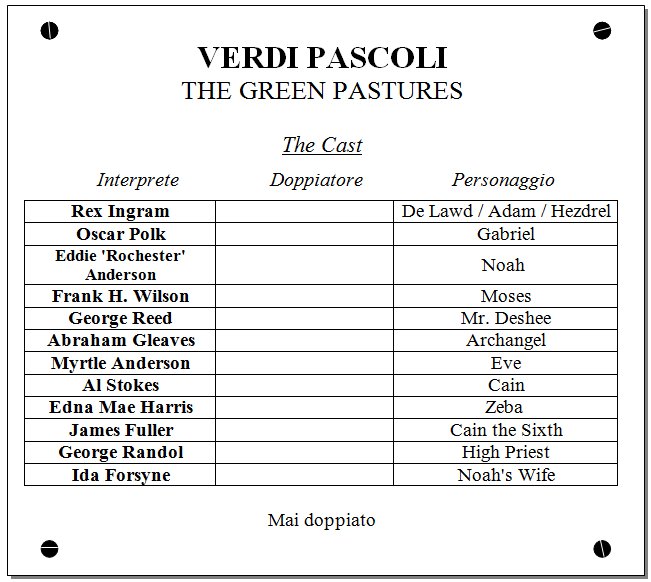 VERDI PASCOLI
THE GREEN PASTURES

The Cast

| Interprete | Doppiatore | Personaggio |
|---|---|---|
| Rex Ingram | | De Lawd / Adam / Hezdrel |
| Oscar Polk | | Gabriel |
| Eddie 'Rochester' Anderson | | Noah |
| Frank H. Wilson | | Moses |
| George Reed | | Mr. Deshee |
| Abraham Gleaves | | Archangel |
| Myrtle Anderson | | Eve |
| Al Stokes | | Cain |
| Edna Mae Harris | | Zeba |
| James Fuller | | Cain the Sixth |
| George Randol | | High Priest |
| Ida Forsyne | | Noah's Wife |

Mai doppiato